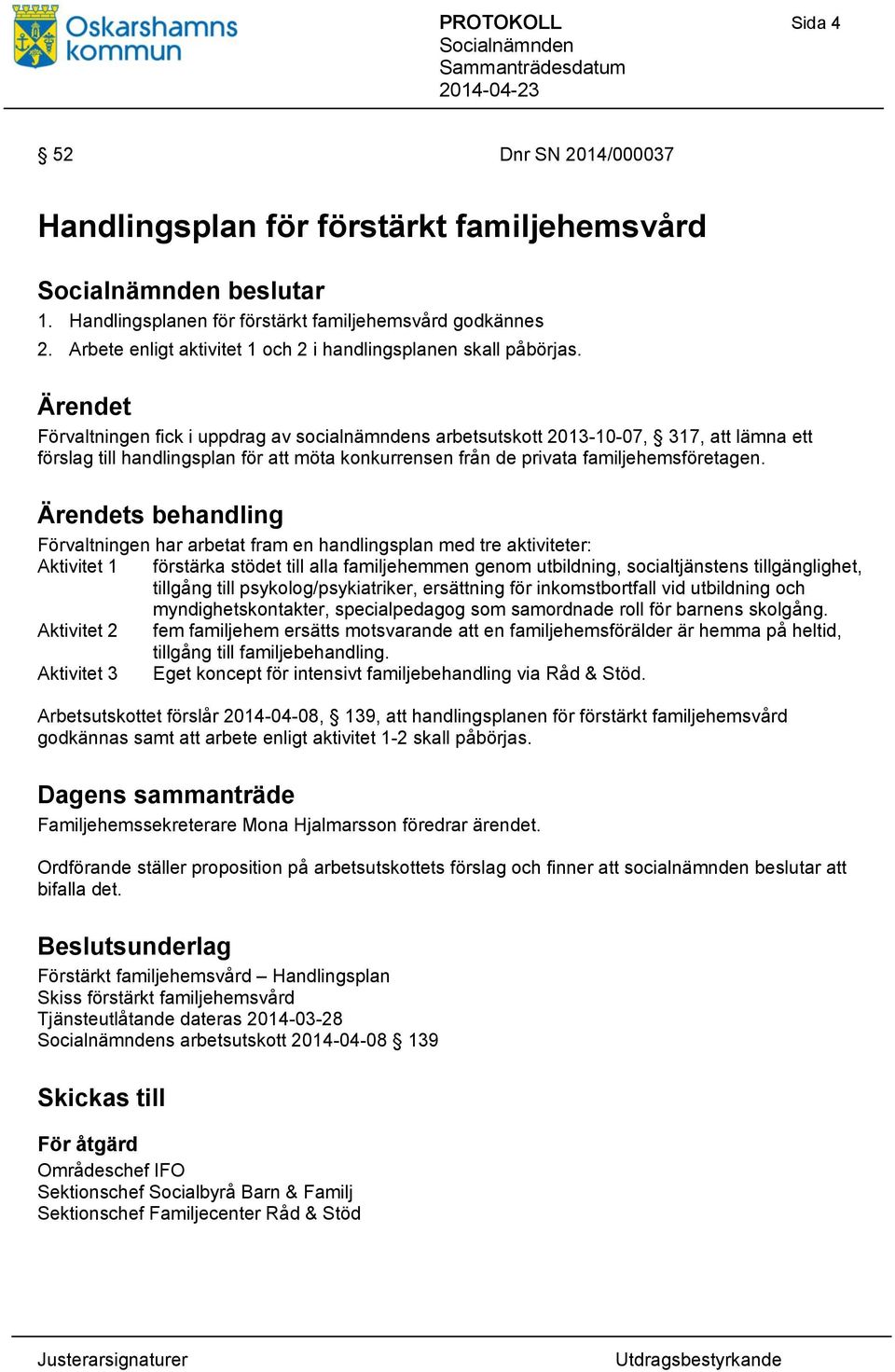 Oskarshamns kommun

PROTOKOLL
Socialnämnden
Sammanträdesdatum
2014-04-23

Sida 4

§ 52

Dnr SN 2014/000037

Handlingsplan för förstärkt familjehemsvård

Socialnämnden beslutar
1. Handlingsplanen för förstärkt familjehemsvård godkännes
2. Arbete enligt aktivitet 1 och 2 i handlingsplanen skall påbörjas.

Ärendet
Förvaltningen fick i uppdrag av socialnämndens arbetsutskott 2013-10-07, § 317, att lämna ett förslag till handlingsplan för att möta konkurrensen från de privata familjehemsföretagen.

Ärendets behandling
Förvaltningen har arbetat fram en handlingsplan med tre aktiviteter:
Aktivitet 1 förstärka stödet till alla familjehemmen genom utbildning, socialtjänstens tillgänglighet, tillgång till psykolog/psykiatriker, ersättning för inkomstbortfall vid utbildning och myndighetskontakter, specialpedagog som samordnade roll för barnens skolgång.
Aktivitet 2 fem familjehem ersätts motsvarande att en familjehemsförälder är hemma på heltid, tillgång till familjebehandling.
Aktivitet 3 Eget koncept för intensivt familjebehandling via Råd & Stöd.

Arbetsutskottet förslår 2014-04-08, § 139, att handlingsplanen för förstärkt familjehemsvård godkännas samt att arbete enligt aktivitet 1-2 skall påbörjas.

Dagens sammanträde
Familjehemssekreterare Mona Hjalmarsson föredrar ärendet.

Ordförande ställer proposition på arbetsutskottets förslag och finner att socialnämnden beslutar att bifalla det.

Beslutsunderlag
Förstärkt familjehemsvård – Handlingsplan
Skiss förstärkt familjehemsvård
Tjänsteutlåtande dateras 2014-03-28
Socialnämndens arbetsutskott 2014-04-08 § 139

Skickas till

För åtgärd
Områdeschef IFO
Sektionschef Socialbyrå Barn & Familj
Sektionschef Familjecenter Råd & Stöd

Justerarsignaturer

Utdragsbestyrkande